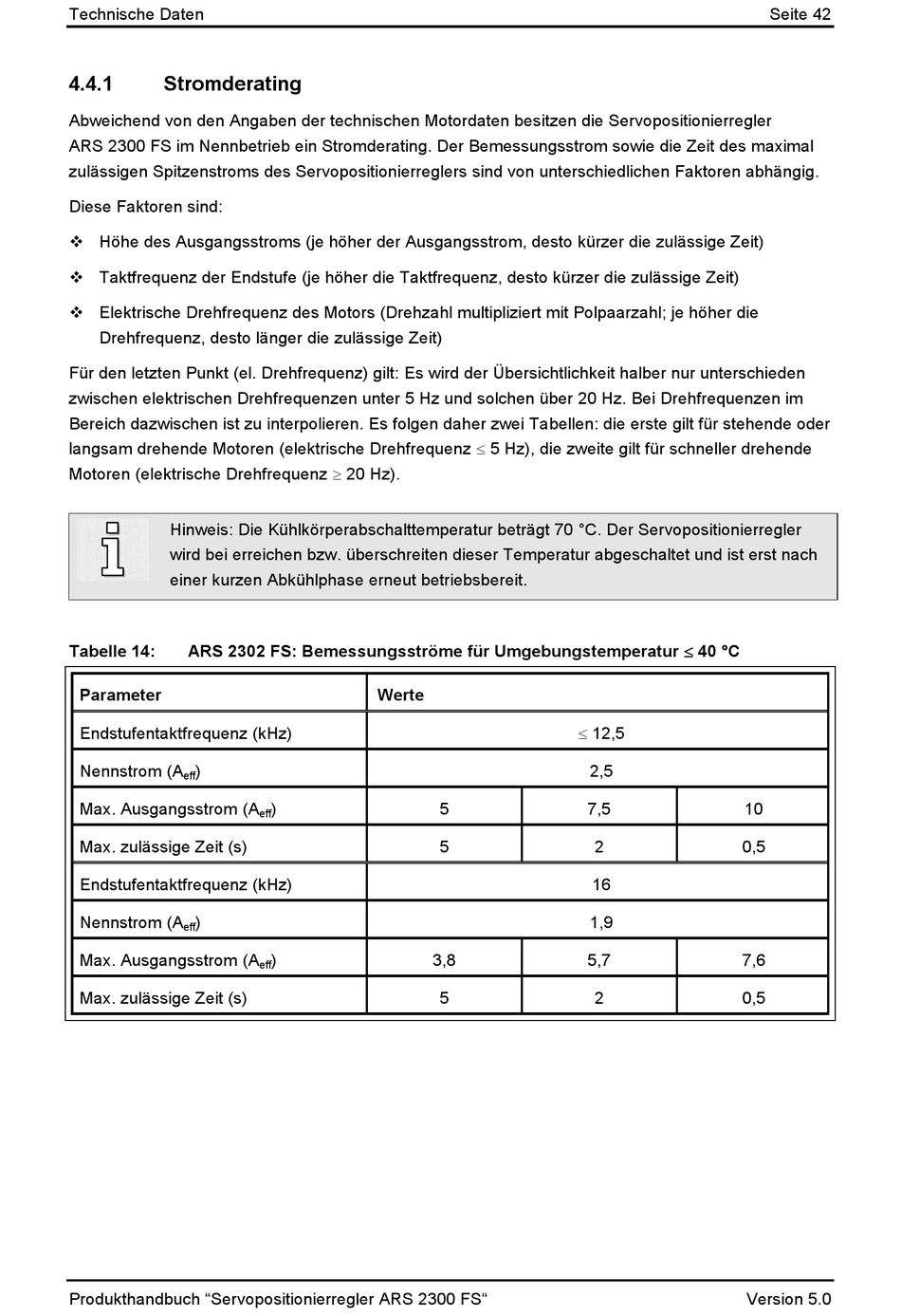 Technische Daten Seite 42

4.4.1 Stromderating

Abweichend von den Angaben der technischen Motordaten besitzen die Servopositionierregler ARS 2300 FS im Nennbetrieb ein Stromderating. Der Bemessungsstrom sowie die Zeit des maximal zulässigen Spitzenstroms des Servopositionierreglers sind von unterschiedlichen Faktoren abhängig.

Diese Faktoren sind:

❖ Höhe des Ausgangsstroms (je höher der Ausgangsstrom, desto kürzer die zulässige Zeit)

❖ Taktfrequenz der Endstufe (je höher die Taktfrequenz, desto kürzer die zulässige Zeit)

❖ Elektrische Drehfrequenz des Motors (Drehzahl multipliziert mit Polpaarzahl; je höher die Drehfrequenz, desto länger die zulässige Zeit)

Für den letzten Punkt (el. Drehfrequenz) gilt: Es wird der Übersichtlichkeit halber nur unterschieden zwischen elektrischen Drehfrequenzen unter 5 Hz und solchen über 20 Hz. Bei Drehfrequenzen im Bereich dazwischen ist zu interpolieren. Es folgen daher zwei Tabellen: die erste gilt für stehende oder langsam drehende Motoren (elektrische Drehfrequenz $\leq$ 5 Hz), die zweite gilt für schneller drehende Motoren (elektrische Drehfrequenz $\geq$ 20 Hz).

Hinweis: Die Kühlkörperabschalttemperatur beträgt 70 °C. Der Servopositionierregler wird bei erreichen bzw. überschreiten dieser Temperatur abgeschaltet und ist erst nach einer kurzen Abkühlphase erneut betriebsbereit.

Tabelle 14: ARS 2302 FS: Bemessungsströme für Umgebungstemperatur $\leq$ 40 °C

| Parameter | Werte | | |
|---|---|---|---|
| Endstufentaktfrequenz (kHz) | $\leq$ 12,5 | | |
| Nennstrom ($A_{eff}$) | 2,5 | | |
| Max. Ausgangsstrom ($A_{eff}$) | 5 | 7,5 | 10 |
| Max. zulässige Zeit (s) | 5 | 2 | 0,5 |
| Endstufentaktfrequenz (kHz) | 16 | | |
| Nennstrom ($A_{eff}$) | 1,9 | | |
| Max. Ausgangsstrom ($A_{eff}$) | 3,8 | 5,7 | 7,6 |
| Max. zulässige Zeit (s) | 5 | 2 | 0,5 |

Produkthandbuch “Servopositionierregler ARS 2300 FS“ Version 5.0